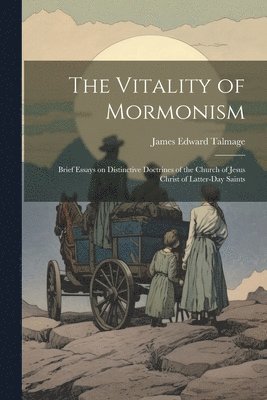 The Vitality of Mormonism

James Edward Talmage

Brief Essays on Distinctive Doctrines of the Church of Jesus Christ of Latter-Day Saints